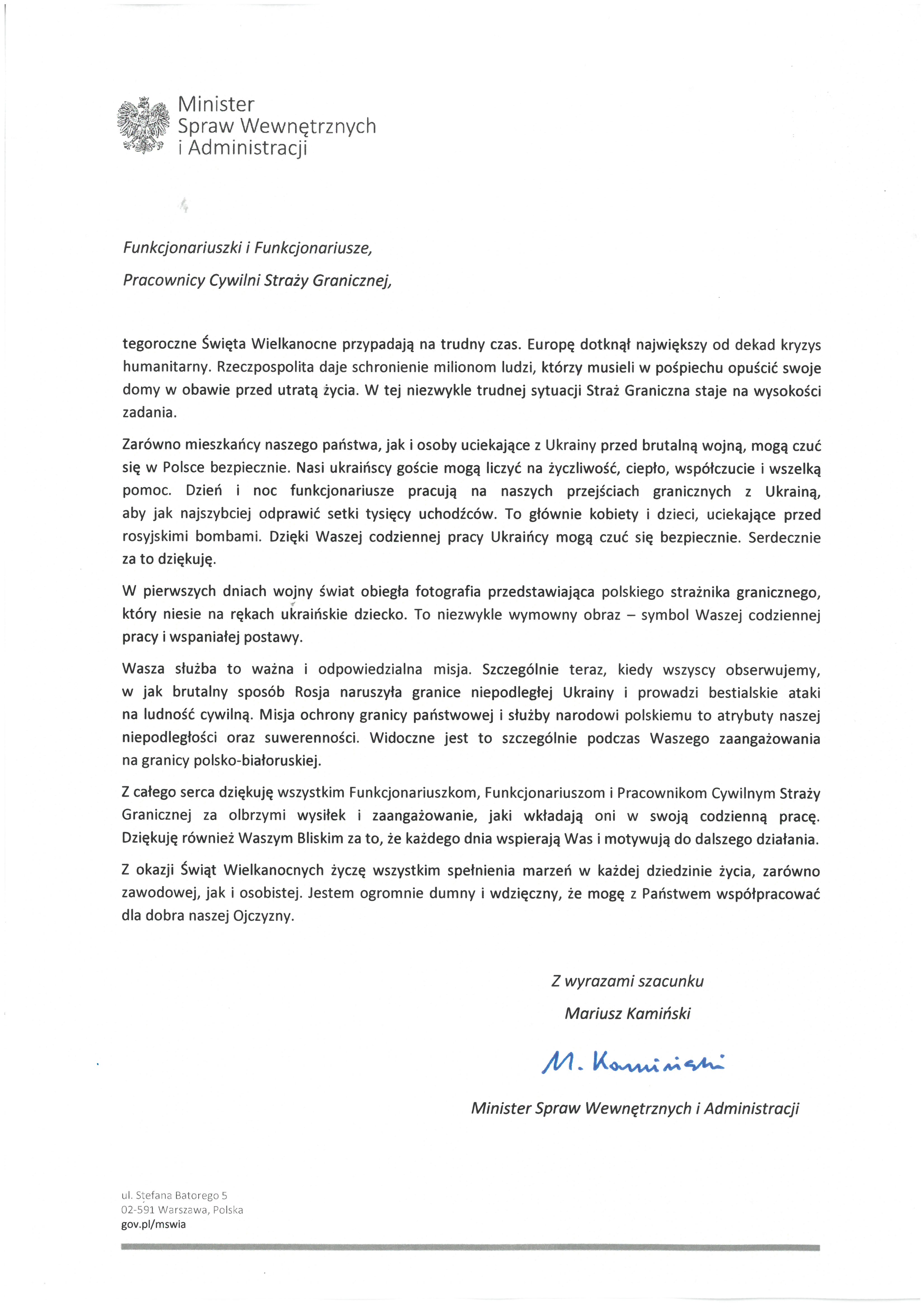 Minister
Spraw Wewnętrznych
i Administracji

Funkcjonariuszki i Funkcjonariusze,

Pracownicy Cywilni Straży Granicznej,

tegoroczne Święta Wielkanocne przypadają na trudny czas. Europę dotknął największy od dekad kryzys humanitarny. Rzeczpospolita daje schronienie milionom ludzi, którzy musieli w pośpiechu opuścić swoje domy w obawie przed utratą życia. W tej niezwykle trudnej sytuacji Straż Graniczna staje na wysokości zadania.

Zarówno mieszkańcy naszego państwa, jak i osoby uciekające z Ukrainy przed brutalną wojną, mogą czuć się w Polsce bezpiecznie. Nasi ukraińscy goście mogą liczyć na życzliwość, ciepło, współczucie i wszelką pomoc. Dzień i noc funkcjonariusze pracują na naszych przejściach granicznych z Ukrainą, aby jak najszybciej odprawić setki tysięcy uchodźców. To głównie kobiety i dzieci, uciekające przed rosyjskimi bombami. Dzięki Waszej codziennej pracy Ukraińcy mogą czuć się bezpiecznie. Serdecznie za to dziękuję.

W pierwszych dniach wojny świat obiegła fotografia przedstawiająca polskiego strażnika granicznego, który niesie na rękach ukraińskie dziecko. To niezwykle wymowny obraz – symbol Waszej codziennej pracy i wspaniałej postawy.

Wasza służba to ważna i odpowiedzialna misja. Szczególnie teraz, kiedy wszyscy obserwujemy, w jak brutalny sposób Rosja naruszyła granice niepodległej Ukrainy i prowadzi bestialskie ataki na ludność cywilną. Misja ochrony granicy państwowej i służby narodowi polskiemu to atrybuty naszej niepodległości oraz suwerenności. Widoczne jest to szczególnie podczas Waszego zaangażowania na granicy polsko-białoruskiej.

Z całego serca dziękuję wszystkim Funkcjonariuszkom, Funkcjonariuszom i Pracownikom Cywilnym Straży Granicznej za olbrzymi wysiłek i zaangażowanie, jaki wkładają oni w swoją codzienną pracę. Dziękuję również Waszym Bliskim za to, że każdego dnia wspierają Was i motywują do dalszego działania.

Z okazji Świąt Wielkanocnych życzę wszystkim spełnienia marzeń w każdej dziedzinie życia, zarówno zawodowej, jak i osobistej. Jestem ogromnie dumny i wdzięczny, że mogę z Państwem współpracować dla dobra naszej Ojczyzny.

Z wyrazami szacunku
Mariusz Kamiński

M. Kamiński

Minister Spraw Wewnętrznych i Administracji

ul. Stefana Batorego 5
02-591 Warszawa, Polska
gov.pl/mswia